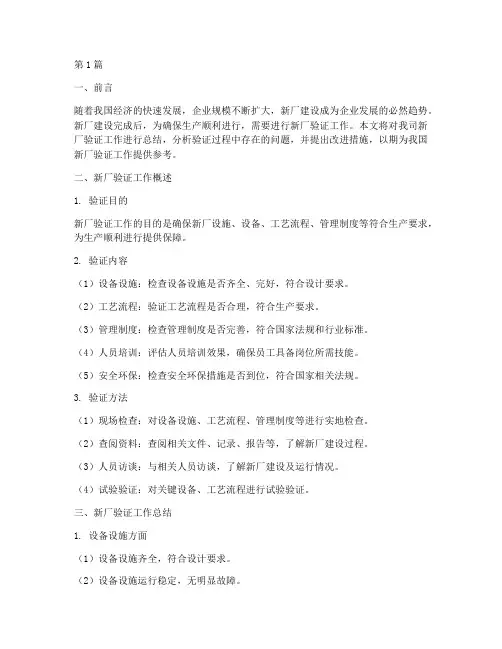 第1篇

一、前言

随着我国经济的快速发展，企业规模不断扩大，新厂建设成为企业发展的必然趋势。新厂建设完成后，为确保生产顺利进行，需要进行新厂验证工作。本文将对我司新厂验证工作进行总结，分析验证过程中存在的问题，并提出改进措施，以期为我国新厂验证工作提供参考。

二、新厂验证工作概述

1. 验证目的

新厂验证工作的目的是确保新厂设施、设备、工艺流程、管理制度等符合生产要求，为生产顺利进行提供保障。

2. 验证内容

（1）设备设施：检查设备设施是否齐全、完好，符合设计要求。

（2）工艺流程：验证工艺流程是否合理，符合生产要求。

（3）管理制度：检查管理制度是否完善，符合国家法规和行业标准。

（4）人员培训：评估人员培训效果，确保员工具备岗位所需技能。

（5）安全环保：检查安全环保措施是否到位，符合国家相关法规。

3. 验证方法

（1）现场检查：对设备设施、工艺流程、管理制度等进行实地检查。

（2）查阅资料：查阅相关文件、记录、报告等，了解新厂建设过程。

（3）人员访谈：与相关人员访谈，了解新厂建设及运行情况。

（4）试验验证：对关键设备、工艺流程进行试验验证。

三、新厂验证工作总结

1. 设备设施方面

（1）设备设施齐全，符合设计要求。

（2）设备设施运行稳定，无明显故障。